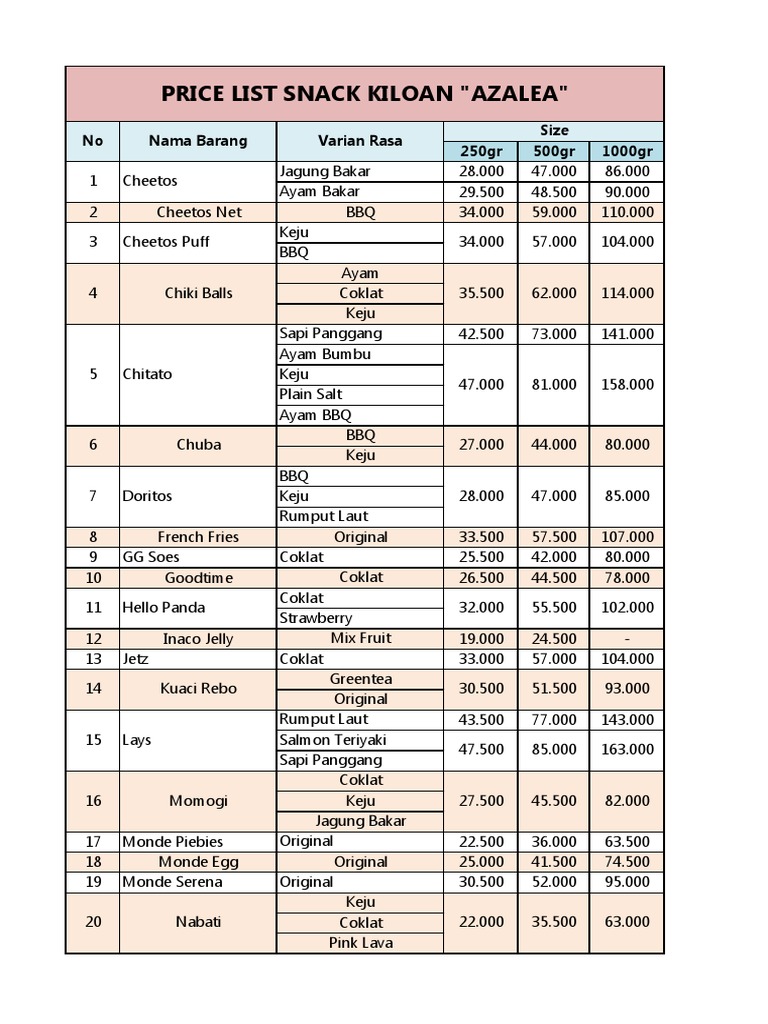 PRICE LIST SNACK KILOAN "AZALEA"

| No | Nama Barang | Varian Rasa | Size 250gr | Size 500gr | Size 1000gr |
|---|---|---|---|---|---|
| 1 | Cheetos | Jagung Bakar | 28.000 | 47.000 | 86.000 |
| | | Ayam Bakar | 29.500 | 48.500 | 90.000 |
| 2 | Cheetos Net | BBQ | 34.000 | 59.000 | 110.000 |
| 3 | Cheetos Puff | Keju | 34.000 | 57.000 | 104.000 |
| | | BBQ | | | |
| 4 | Chiki Balls | Ayam | 35.500 | 62.000 | 114.000 |
| | | Coklat | | | |
| | | Keju | | | |
| 5 | Chitato | Sapi Panggang | 42.500 | 73.000 | 141.000 |
| | | Ayam Bumbu | 47.000 | 81.000 | 158.000 |
| | | Keju | | | |
| | | Plain Salt | | | |
| | | Ayam BBQ | | | |
| 6 | Chuba | BBQ | 27.000 | 44.000 | 80.000 |
| | | Keju | | | |
| 7 | Doritos | BBQ | 28.000 | 47.000 | 85.000 |
| | | Keju | | | |
| | | Rumput Laut | | | |
| 8 | French Fries | Original | 33.500 | 57.500 | 107.000 |
| 9 | GG Soes | Coklat | 25.500 | 42.000 | 80.000 |
| 10 | Goodtime | Coklat | 26.500 | 44.500 | 78.000 |
| 11 | Hello Panda | Coklat | 32.000 | 55.500 | 102.000 |
| | | Strawberry | | | |
| 12 | Inaco Jelly | Mix Fruit | 19.000 | 24.500 | - |
| 13 | Jetz | Coklat | 33.000 | 57.000 | 104.000 |
| 14 | Kuaci Rebo | Greentea | 30.500 | 51.500 | 93.000 |
| | | Original | | | |
| 15 | Lays | Rumput Laut | 43.500 | 77.000 | 143.000 |
| | | Salmon Teriyaki | 47.500 | 85.000 | 163.000 |
| | | Sapi Panggang | | | |
| 16 | Momogi | Coklat | 27.500 | 45.500 | 82.000 |
| | | Keju | | | |
| | | Jagung Bakar | | | |
| 17 | Monde Piebies | Original | 22.500 | 36.000 | 63.500 |
| 18 | Monde Egg | Original | 25.000 | 41.500 | 74.500 |
| 19 | Monde Serena | Original | 30.500 | 52.000 | 95.000 |
| 20 | Nabati | Keju | 22.000 | 35.500 | 63.000 |
| | | Coklat | | | |
| | | Pink Lava | | | |